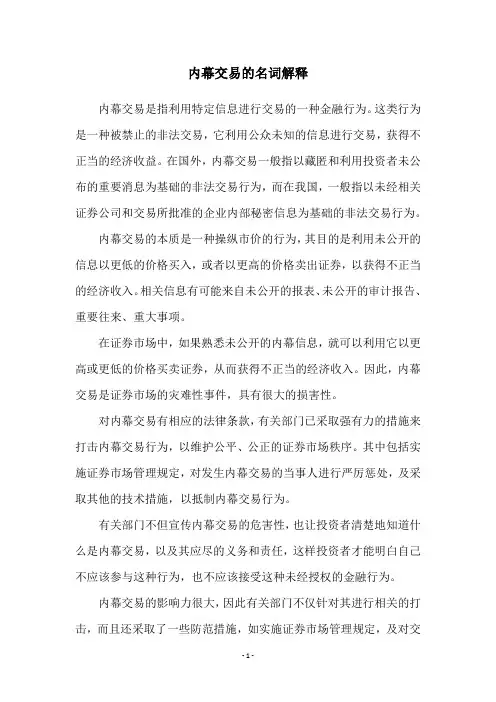 内幕交易的名词解释

内幕交易是指利用特定信息进行交易的一种金融行为。这类行为是一种被禁止的非法交易，它利用公众未知的信息进行交易，获得不正当的经济收益。在国外，内幕交易一般指以藏匿和利用投资者未公布的重要消息为基础的非法交易行为，而在我国，一般指以未经相关证券公司和交易所批准的企业内部秘密信息为基础的非法交易行为。

内幕交易的本质是一种操纵市价的行为，其目的是利用未公开的信息以更低的价格买入，或者以更高的价格卖出证券，以获得不正当的经济收入。相关信息有可能来自未公开的报表、未公开的审计报告、重要往来、重大事项。

在证券市场中，如果熟悉未公开的内幕信息，就可以利用它以更高或更低的价格买卖证券，从而获得不正当的经济收入。因此，内幕交易是证券市场的灾难性事件，具有很大的损害性。

对内幕交易有相应的法律条款，有关部门已采取强有力的措施来打击内幕交易行为，以维护公平、公正的证券市场秩序。其中包括实施证券市场管理规定，对发生内幕交易的当事人进行严厉惩处，及采取其他的技术措施，以抵制内幕交易行为。

有关部门不但宣传内幕交易的危害性，也让投资者清楚地知道什么是内幕交易，以及其应尽的义务和责任，这样投资者才能明白自己不应该参与这种行为，也不应该接受这种未经授权的金融行为。

内幕交易的影响力很大，因此有关部门不仅针对其进行相关的打击，而且还采取了一些防范措施，如实施证券市场管理规定，及对交

- 1 -